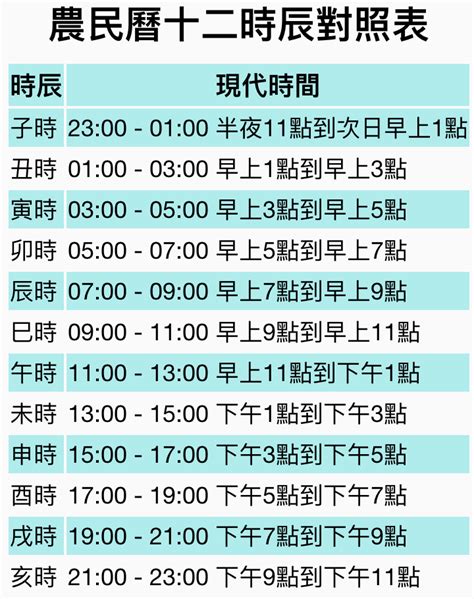 農民曆十二時辰對照表

| 時辰 | 現代時間 |
|---|---|
| 子時 | 23:00 - 01:00 半夜11點到次日早上1點 |
| 丑時 | 01:00 - 03:00 早上1點到早上3點 |
| 寅時 | 03:00 - 05:00 早上3點到早上5點 |
| 卯時 | 05:00 - 07:00 早上5點到早上7點 |
| 辰時 | 07:00 - 09:00 早上7點到早上9點 |
| 巳時 | 09:00 - 11:00 早上9點到早上11點 |
| 午時 | 11:00 - 13:00 早上11點到下午1點 |
| 未時 | 13:00 - 15:00 下午1點到下午3點 |
| 申時 | 15:00 - 17:00 下午3點到下午5點 |
| 酉時 | 17:00 - 19:00 下午5點到下午7點 |
| 戌時 | 19:00 - 21:00 下午7點到下午9點 |
| 亥時 | 21:00 - 23:00 下午9點到下午11點 |